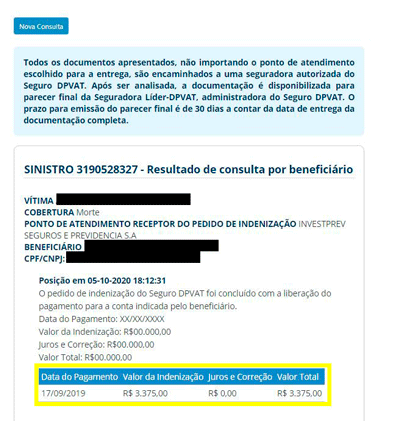 Nova Consulta

Todos os documentos apresentados, não importando o ponto de atendimento escolhido para a entrega, são encaminhados a uma seguradora autorizada do Seguro DPVAT. Após ser analisada, a documentação é disponibilizada para parecer final da Seguradora Líder-DPVAT, administradora do Seguro DPVAT. O prazo para emissão do parecer final é de 30 dias a contar da data de entrega da documentação completa.

SINISTRO 3190528327 - Resultado de consulta por beneficiário

VÍTIMA
COBERTURA Morte
PONTO DE ATENDIMENTO RECEPTOR DO PEDIDO DE INDENIZAÇÃO INVESTPREV SEGUROS E PREVIDENCIA S.A
BENEFICIÁRIO
CPF/CNPJ:

Posição em 05-10-2020 18:12:31
O pedido de indenização do Seguro DPVAT foi concluído com a liberação do pagamento para a conta indicada pelo beneficiário.
Data do Pagamento: XX/XX/XXXX
Valor da Indenização: R$00.000,00
Juros e Correção: R$00.000,00
Valor Total: R$00.000,00

| Data do Pagamento | Valor da Indenização | Juros e Correção | Valor Total |
|---|---|---|---|
| 17/09/2019 | R$ 3.375,00 | R$ 0,00 | R$ 3.375,00 |